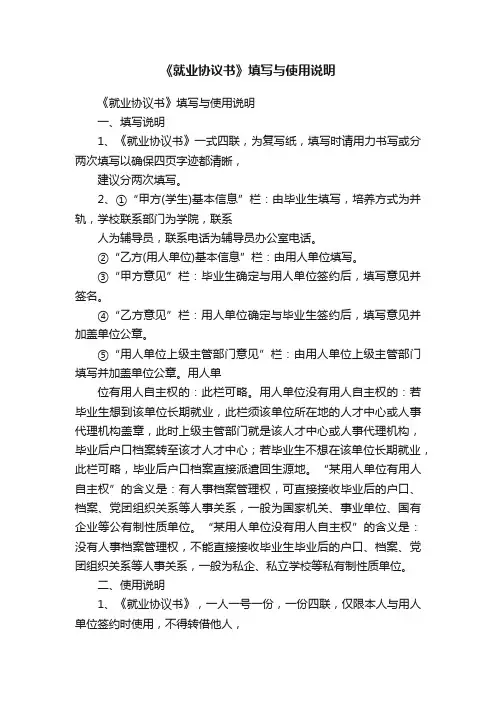 《就业协议书》填写与使用说明

《就业协议书》填写与使用说明

一、填写说明

1、《就业协议书》一式四联，为复写纸，填写时请用力书写或分两次填写以确保四页字迹都清晰，

建议分两次填写。

2、①“甲方(学生)基本信息”栏：由毕业生填写，培养方式为并轨，学校联系部门为学院，联系

人为辅导员，联系电话为辅导员办公室电话。

②“乙方(用人单位)基本信息”栏：由用人单位填写。

③“甲方意见”栏：毕业生确定与用人单位签约后，填写意见并签名。

④“乙方意见”栏：用人单位确定与毕业生签约后，填写意见并加盖单位公章。

⑤“用人单位上级主管部门意见”栏：由用人单位上级主管部门填写并加盖单位公章。用人单

位有用人自主权的：此栏可略。用人单位没有用人自主权的：若毕业生想到该单位长期就业，此栏须该单位所在地的人才中心或人事代理机构盖章，此时上级主管部门就是该人才中心或人事代理机构，毕业后户口档案转至该才人才中心；若毕业生不想在该单位长期就业，此栏可略，毕业后户口档案直接派遣回生源地。“某用人单位有用人自主权”的含义是：有人事档案管理权，可直接接收毕业后的户口、档案、党团组织关系等人事关系，一般为国家机关、事业单位、国有企业等公有制性质单位。“某用人单位没有用人自主权”的含义是：没有人事档案管理权，不能直接接收毕业生毕业后的户口、档案、党团组织关系等人事关系，一般为私企、私立学校等私有制性质单位。

二、使用说明

1、《就业协议书》，一人一号一份，一份四联，仅限本人与用人单位签约时使用，不得转借他人，